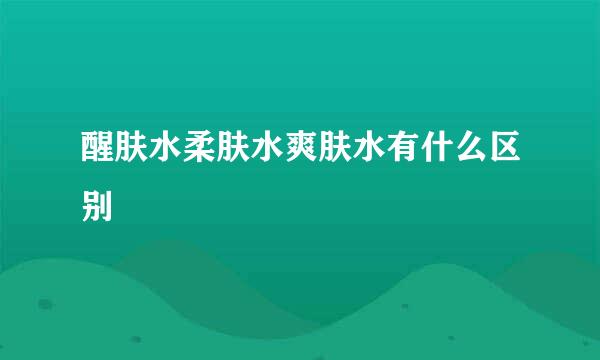 醒肤水柔肤水爽肤水有什么区别